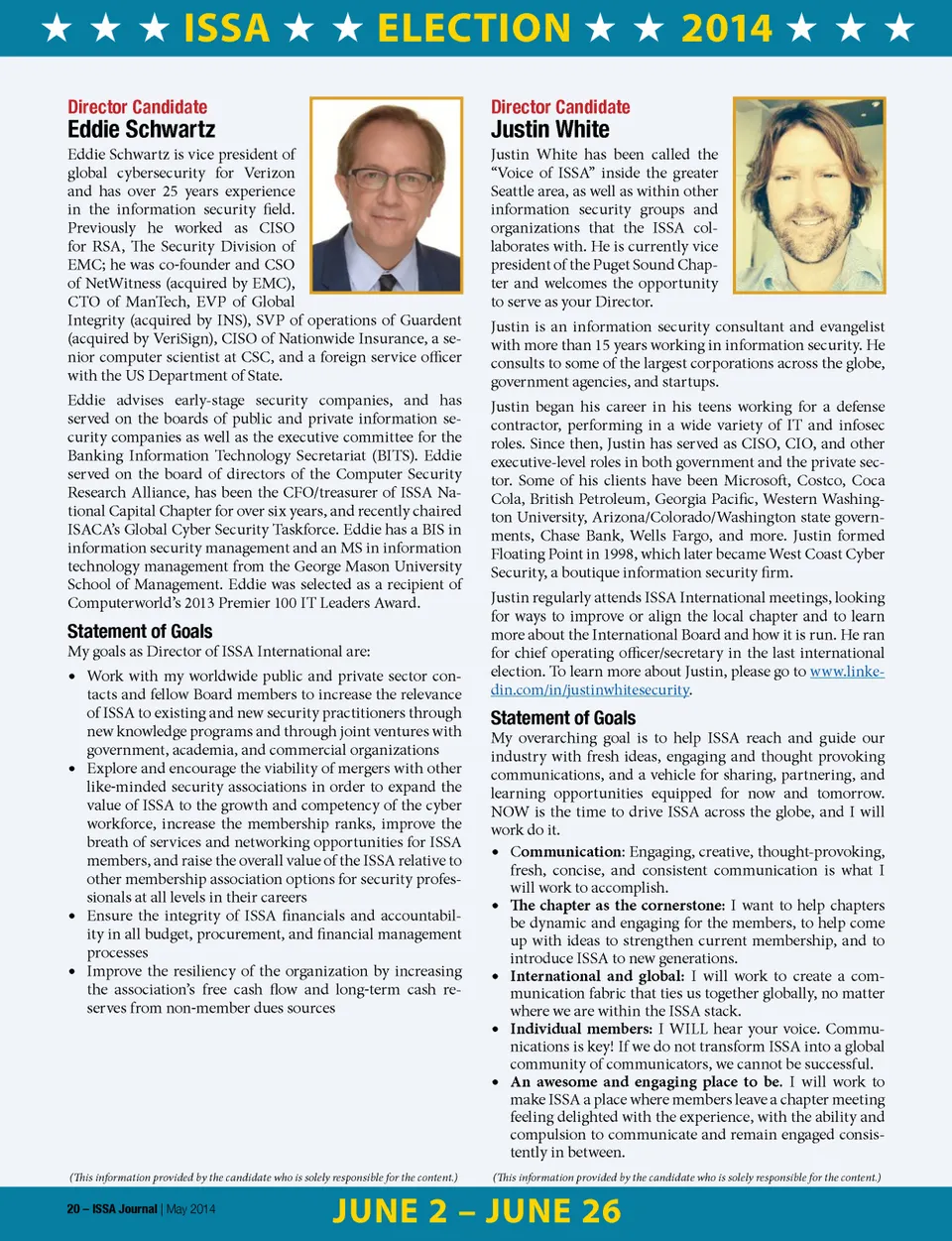 ★ ★ ★ ISSA ★ ★ ELECTION ★ ★ 2014 ★ ★ ★

Director Candidate
Eddie Schwartz

Eddie Schwartz is vice president of global cybersecurity for Verizon and has over 25 years experience in the information security field. Previously he worked as CISO for RSA, The Security Division of EMC; he was co-founder and CSO of NetWitness (acquired by EMC), CTO of ManTech, EVP of Global Integrity (acquired by INS), SVP of operations of Guardent (acquired by VeriSign), CISO of Nationwide Insurance, a senior computer scientist at CSC, and a foreign service officer with the US Department of State.

Eddie advises early-stage security companies, and has served on the boards of public and private information security companies as well as the executive committee for the Banking Information Technology Secretariat (BITS). Eddie served on the board of directors of the Computer Security Research Alliance, has been the CFO/treasurer of ISSA National Capital Chapter for over six years, and recently chaired ISACA's Global Cyber Security Taskforce. Eddie has a BIS in information security management and an MS in information technology management from the George Mason University School of Management. Eddie was selected as a recipient of Computerworld's 2013 Premier 100 IT Leaders Award.

Statement of Goals
My goals as Director of ISSA International are:

• Work with my worldwide public and private sector contacts and fellow Board members to increase the relevance of ISSA to existing and new security practitioners through new knowledge programs and through joint ventures with government, academia, and commercial organizations
• Explore and encourage the viability of mergers with other like-minded security associations in order to expand the value of ISSA to the growth and competency of the cyber workforce, increase the membership ranks, improve the breath of services and networking opportunities for ISSA members, and raise the overall value of the ISSA relative to other membership association options for security professionals at all levels in their careers
• Ensure the integrity of ISSA financials and accountability in all budget, procurement, and financial management processes
• Improve the resiliency of the organization by increasing the association's free cash flow and long-term cash reserves from non-member dues sources

(This information provided by the candidate who is solely responsible for the content.)

Director Candidate
Justin White

Justin White has been called the "Voice of ISSA" inside the greater Seattle area, as well as within other information security groups and organizations that the ISSA collaborates with. He is currently vice president of the Puget Sound Chapter and welcomes the opportunity to serve as your Director.

Justin is an information security consultant and evangelist with more than 15 years working in information security. He consults to some of the largest corporations across the globe, government agencies, and startups.

Justin began his career in his teens working for a defense contractor, performing in a wide variety of IT and infosec roles. Since then, Justin has served as CISO, CIO, and other executive-level roles in both government and the private sector. Some of his clients have been Microsoft, Costco, Coca Cola, British Petroleum, Georgia Pacific, Western Washington University, Arizona/Colorado/Washington state governments, Chase Bank, Wells Fargo, and more. Justin formed Floating Point in 1998, which later became West Coast Cyber Security, a boutique information security firm.

Justin regularly attends ISSA International meetings, looking for ways to improve or align the local chapter and to learn more about the International Board and how it is run. He ran for chief operating officer/secretary in the last international election. To learn more about Justin, please go to www.linkedin.com/in/justinwhitesecurity.

Statement of Goals
My overarching goal is to help ISSA reach and guide our industry with fresh ideas, engaging and thought provoking communications, and a vehicle for sharing, partnering, and learning opportunities equipped for now and tomorrow. NOW is the time to drive ISSA across the globe, and I will work do it.

• Communication: Engaging, creative, thought-provoking, fresh, concise, and consistent communication is what I will work to accomplish.
• The chapter as the cornerstone: I want to help chapters be dynamic and engaging for the members, to help come up with ideas to strengthen current membership, and to introduce ISSA to new generations.
• International and global: I will work to create a communication fabric that ties us together globally, no matter where we are within the ISSA stack.
• Individual members: I WILL hear your voice. Communications is key! If we do not transform ISSA into a global community of communicators, we cannot be successful.
• An awesome and engaging place to be. I will work to make ISSA a place where members leave a chapter meeting feeling delighted with the experience, with the ability and compulsion to communicate and remain engaged consistently in between.

(This information provided by the candidate who is solely responsible for the content.)

20 – ISSA Journal | May 2014

JUNE 2 – JUNE 26